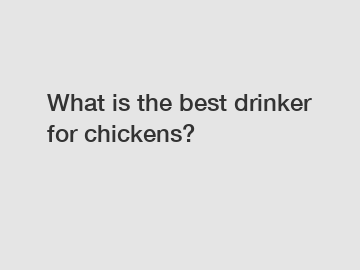 What is the best drinker for chickens?